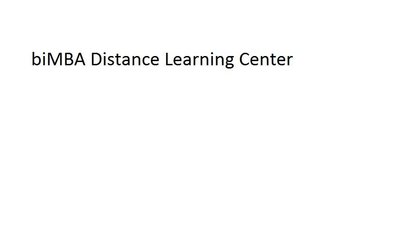 biMBA Distance Learning Center